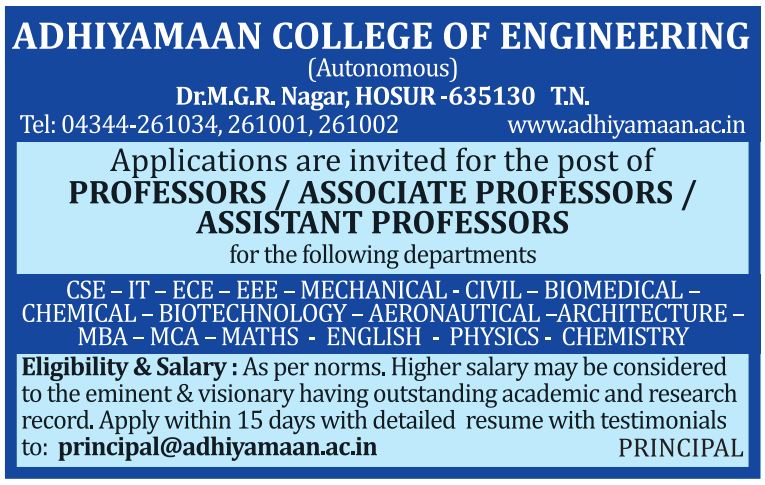 ADHIYAMAAN COLLEGE OF ENGINEERING
(Autonomous)
Dr.M.G.R. Nagar, HOSUR -635130 T.N.
Tel: 04344-261034, 261001, 261002 www.adhiyamaan.ac.in

Applications are invited for the post of
PROFESSORS / ASSOCIATE PROFESSORS / ASSISTANT PROFESSORS
for the following departments

CSE – IT – ECE – EEE – MECHANICAL - CIVIL – BIOMEDICAL – CHEMICAL – BIOTECHNOLOGY – AERONAUTICAL –ARCHITECTURE – MBA – MCA – MATHS - ENGLISH - PHYSICS - CHEMISTRY

Eligibility & Salary : As per norms. Higher salary may be considered to the eminent & visionary having outstanding academic and research record. Apply within 15 days with detailed resume with testimonials to: principal@adhiyamaan.ac.in

PRINCIPAL